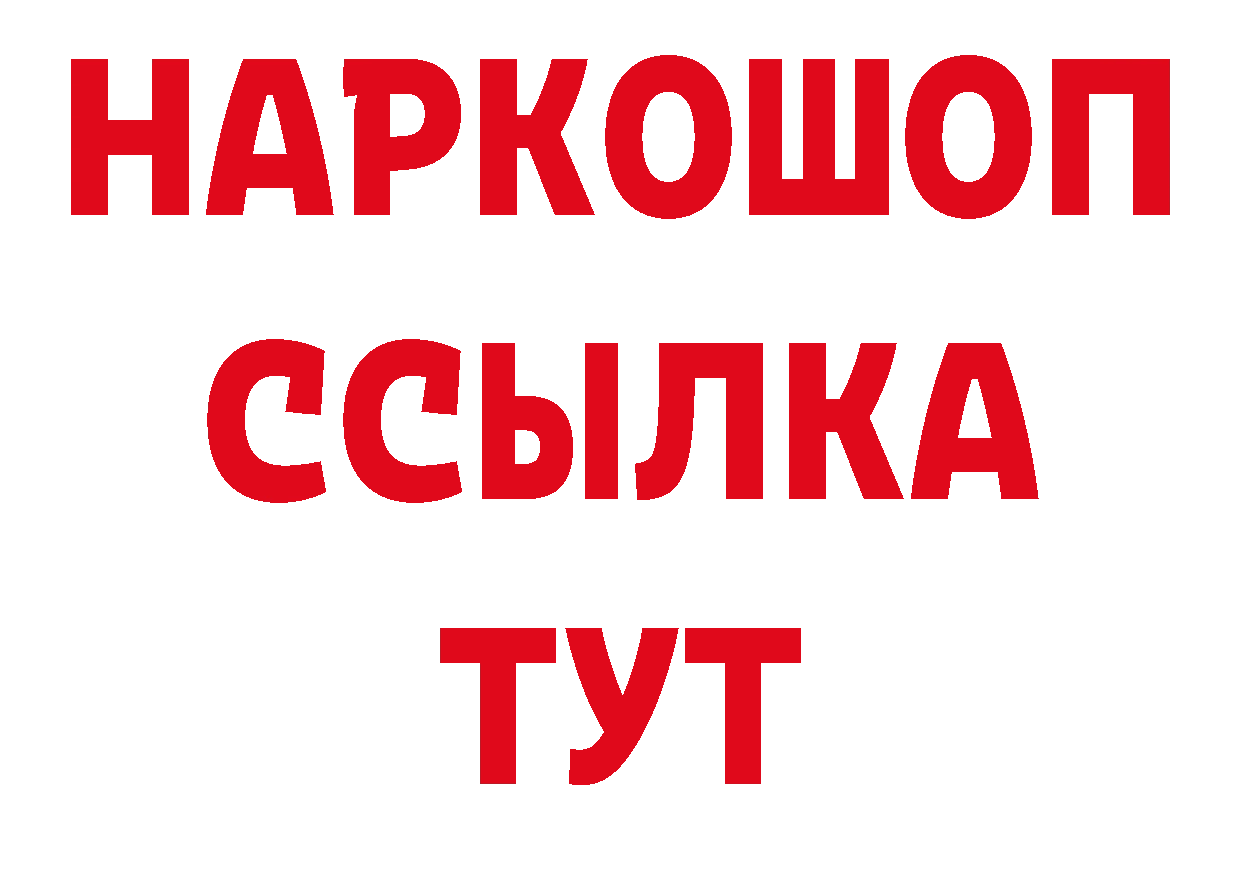 НАРКОШОП
ССЫЛКА
ТУТ